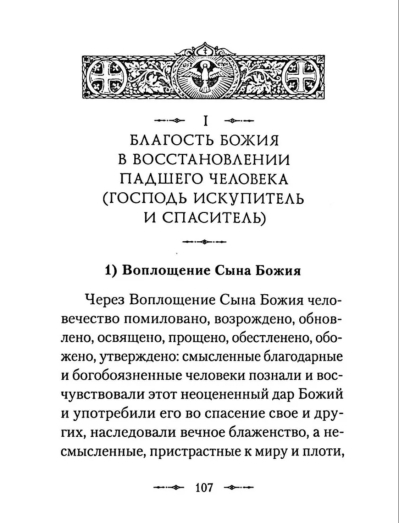 I

БЛАГОСТЬ БОЖИЯ В ВОССТАНОВЛЕНИИ ПАДШЕГО ЧЕЛОВЕКА (ГОСПОДЬ ИСКУПИТЕЛЬ И СПАСИТЕЛЬ)

1) Воплощение Сына Божия

Через Воплощение Сына Божия человечество помиловано, возрождено, обновлено, освящено, прощено, обестленено, обожено, утверждено: смысленные благодарные и богобоязненные человеки познали и восчувствовали этот неоцененный дар Божий и употребили его во спасение свое и других, наследовали вечное блаженство, а несмысленные, пристрастные к миру и плоти,

107